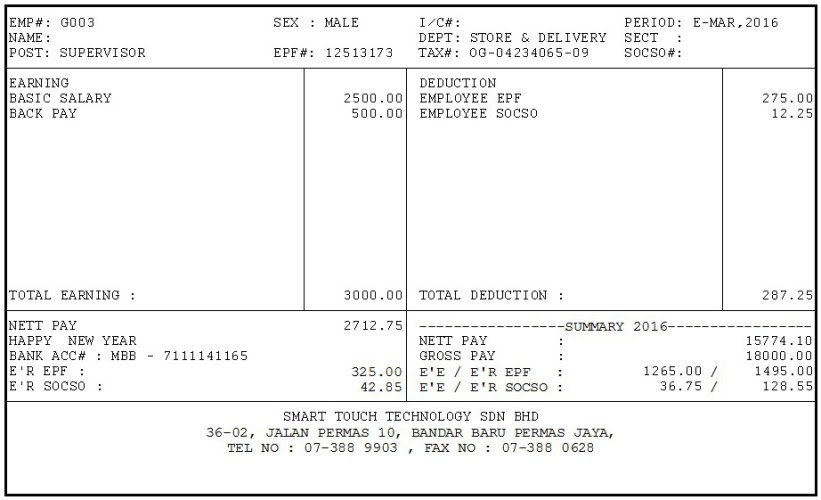 EMP#: G003
NAME:
POST: SUPERVISOR

SEX : MALE

EPF#: 12513173

I/C#:
DEPT: STORE & DELIVERY
TAX#: OG-04234065-09

PERIOD: E-MAR,2016
SECT :
SOCSO#:

| EARNING | | DEDUCTION | |
|---|---|---|---|
| BASIC SALARY | 2500.00 | EMPLOYEE EPF | 275.00 |
| BACK PAY | 500.00 | EMPLOYEE SOCSO | 12.25 |
| TOTAL EARNING : | 3000.00 | TOTAL DEDUCTION : | 287.25 |

NETT PAY 2712.75
HAPPY NEW YEAR
BANK ACC# : MBB - 7111141165
E'R EPF : 325.00
E'R SOCSO : 42.85

-----------------SUMMARY 2016-----------------
NETT PAY : 15774.10
GROSS PAY : 18000.00
E'E / E'R EPF : 1265.00 / 1495.00
E'E / E'R SOCSO : 36.75 / 128.55

SMART TOUCH TECHNOLOGY SDN BHD
36-02, JALAN PERMAS 10, BANDAR BARU PERMAS JAYA,
TEL NO : 07-388 9903 , FAX NO : 07-388 0628